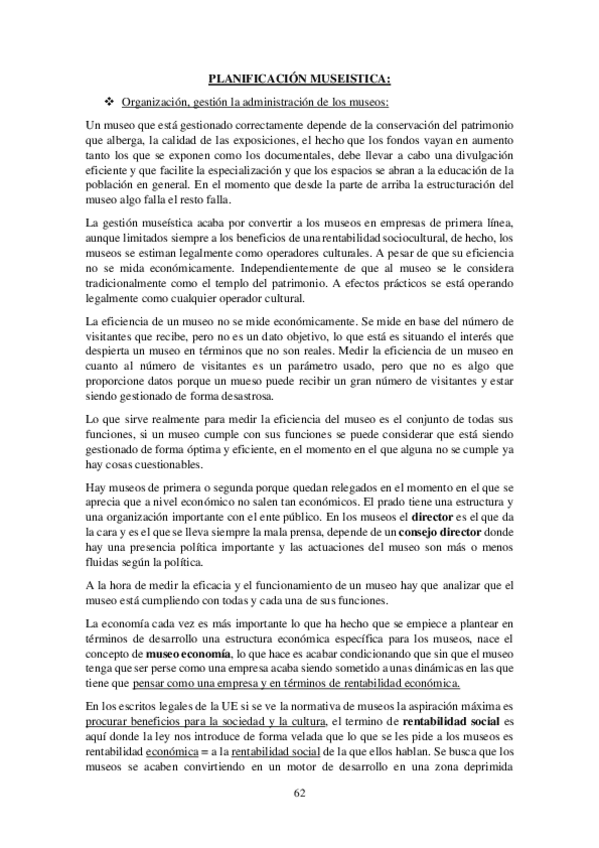 PLANIFICACIÓN MUSEISTICA:

❖ Organización, gestión la administración de los museos:

Un museo que está gestionado correctamente depende de la conservación del patrimonio que alberga, la calidad de las exposiciones, el hecho que los fondos vayan en aumento tanto los que se exponen como los documentales, debe llevar a cabo una divulgación eficiente y que facilite la especialización y que los espacios se abran a la educación de la población en general. En el momento que desde la parte de arriba la estructuración del museo algo falla el resto falla.

La gestión museística acaba por convertir a los museos en empresas de primera línea, aunque limitados siempre a los beneficios de una rentabilidad sociocultural, de hecho, los museos se estiman legalmente como operadores culturales. A pesar de que su eficiencia no se mida económicamente. Independientemente de que al museo se le considera tradicionalmente como el templo del patrimonio. A efectos prácticos se está operando legalmente como cualquier operador cultural.

La eficiencia de un museo no se mide económicamente. Se mide en base del número de visitantes que recibe, pero no es un dato objetivo, lo que está es situando el interés que despierta un museo en términos que no son reales. Medir la eficiencia de un museo en cuanto al número de visitantes es un parámetro usado, pero que no es algo que proporcione datos porque un mueso puede recibir un gran número de visitantes y estar siendo gestionado de forma desastrosa.

Lo que sirve realmente para medir la eficiencia del museo es el conjunto de todas sus funciones, si un museo cumple con sus funciones se puede considerar que está siendo gestionado de forma óptima y eficiente, en el momento en el que alguna no se cumple ya hay cosas cuestionables.

Hay museos de primera o segunda porque quedan relegados en el momento en el que se aprecia que a nivel económico no salen tan económicos. El prado tiene una estructura y una organización importante con el ente público. En los museos el director es el que da la cara y es el que se lleva siempre la mala prensa, depende de un consejo director donde hay una presencia política importante y las actuaciones del museo son más o menos fluidas según la política.

A la hora de medir la eficacia y el funcionamiento de un museo hay que analizar que el museo está cumpliendo con todas y cada una de sus funciones.

La economía cada vez es más importante lo que ha hecho que se empiece a plantear en términos de desarrollo una estructura económica específica para los museos, nace el concepto de museo economía, lo que hace es acabar condicionando que sin que el museo tenga que ser perse como una empresa acaba siendo sometido a unas dinámicas en las que tiene que pensar como una empresa y en términos de rentabilidad económica.

En los escritos legales de la UE si se ve la normativa de museos la aspiración máxima es procurar beneficios para la sociedad y la cultura, el termino de rentabilidad social es aquí donde la ley nos introduce de forma velada que lo que se les pide a los museos es rentabilidad económica = a la rentabilidad social de la que ellos hablan. Se busca que los museos se acaben convirtiendo en un motor de desarrollo en una zona deprimida

62